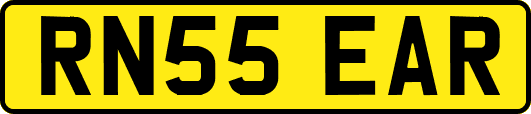 RN55 EAR